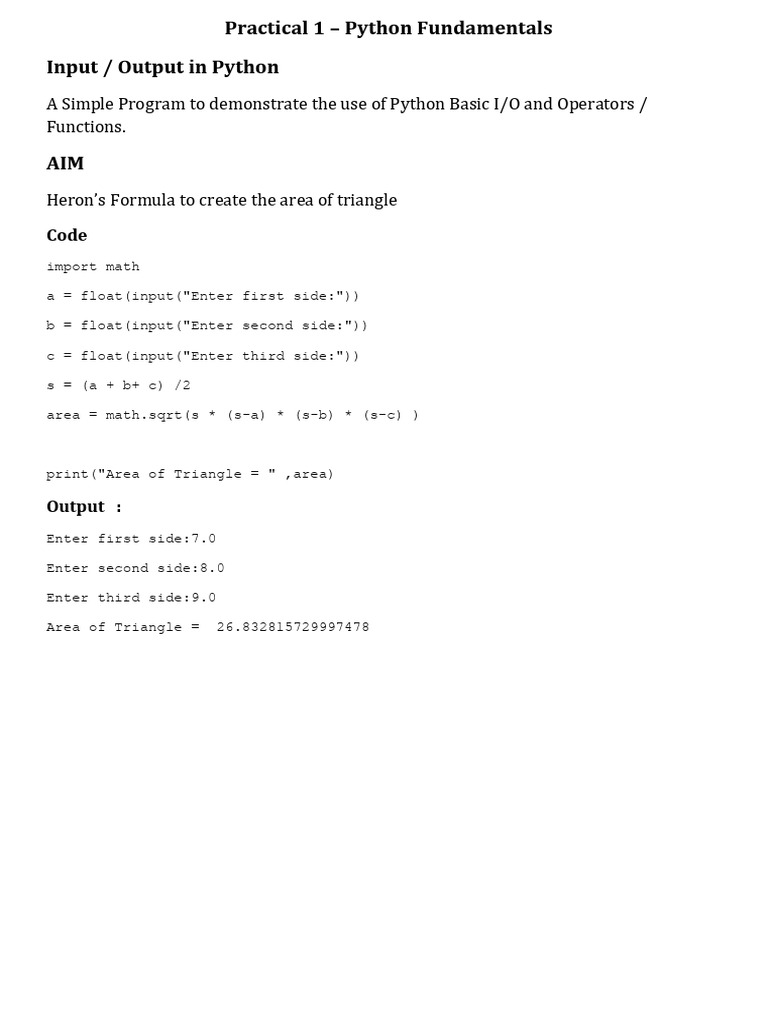 Practical 1 – Python Fundamentals

Input / Output in Python

A Simple Program to demonstrate the use of Python Basic I/O and Operators / Functions.

AIM

Heron's Formula to create the area of triangle

Code

import math

a = float(input("Enter first side:"))

b = float(input("Enter second side:"))

c = float(input("Enter third side:"))

s = (a + b+ c) /2

area = math.sqrt(s * (s-a) * (s-b) * (s-c) )

print("Area of Triangle = " ,area)

Output :

Enter first side:7.0

Enter second side:8.0

Enter third side:9.0

Area of Triangle = 26.832815729997478